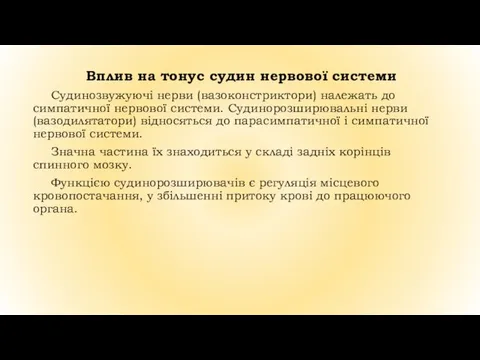 Вплив на тонус судин нервової системи

Судинозвужуючі нерви (вазоконстриктори) належать до симпатичної нервової системи. Судинорозширювальні нерви (вазодилятатори) відносяться до парасимпатичної і симпатичної нервової системи.

Значна частина їх знаходиться у складі задніх корінців спинного мозку.

Функцією судинорозширювачів є регуляція місцевого кровопостачання, у збільшенні притоку крові до працюючого органа.